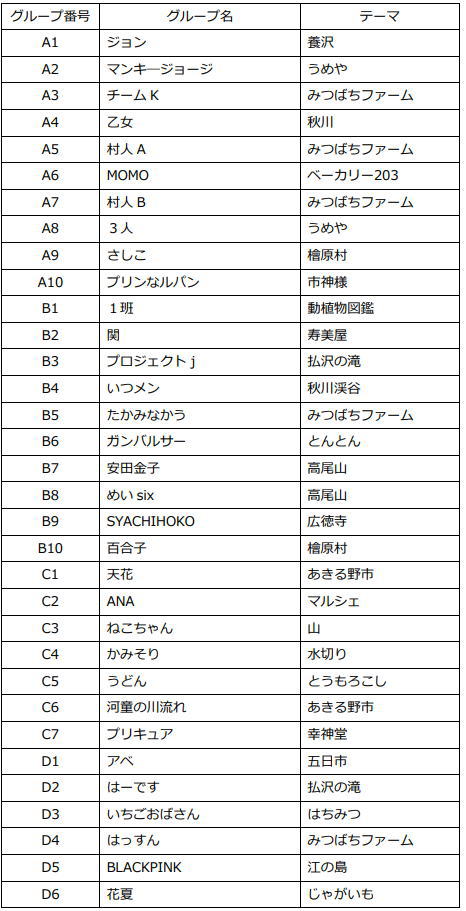 | グループ番号 | グループ名 | テーマ |
|---|---|---|
| A1 | ジョン | 養沢 |
| A2 | マンキージョージ | うめや |
| A3 | チームK | みつばちファーム |
| A4 | 乙女 | 秋川 |
| A5 | 村人A | みつばちファーム |
| A6 | MOMO | ベーカリー203 |
| A7 | 村人B | みつばちファーム |
| A8 | ３人 | うめや |
| A9 | さしこ | 檜原村 |
| A10 | プリンなルパン | 市神様 |
| B1 | １班 | 動植物図鑑 |
| B2 | 関 | 寿美屋 |
| B3 | プロジェクトj | 払沢の滝 |
| B4 | いつメン | 秋川渓谷 |
| B5 | たかみなかう | みつばちファーム |
| B6 | ガンバルサー | とんとん |
| B7 | 安田金子 | 高尾山 |
| B8 | めいsix | 高尾山 |
| B9 | SYACHIHOKO | 広徳寺 |
| B10 | 百合子 | 檜原村 |
| C1 | 天花 | あきる野市 |
| C2 | ANA | マルシェ |
| C3 | ねこちゃん | 山 |
| C4 | かみそり | 水切り |
| C5 | うどん | とうもろこし |
| C6 | 河童の川流れ | あきる野市 |
| C7 | プリキュア | 幸神堂 |
| D1 | アベ | 五日市 |
| D2 | はーです | 払沢の滝 |
| D3 | いちごおばさん | はちみつ |
| D4 | はっすん | みつばちファーム |
| D5 | BLACKPINK | 江の島 |
| D6 | 花夏 | じゃがいも |